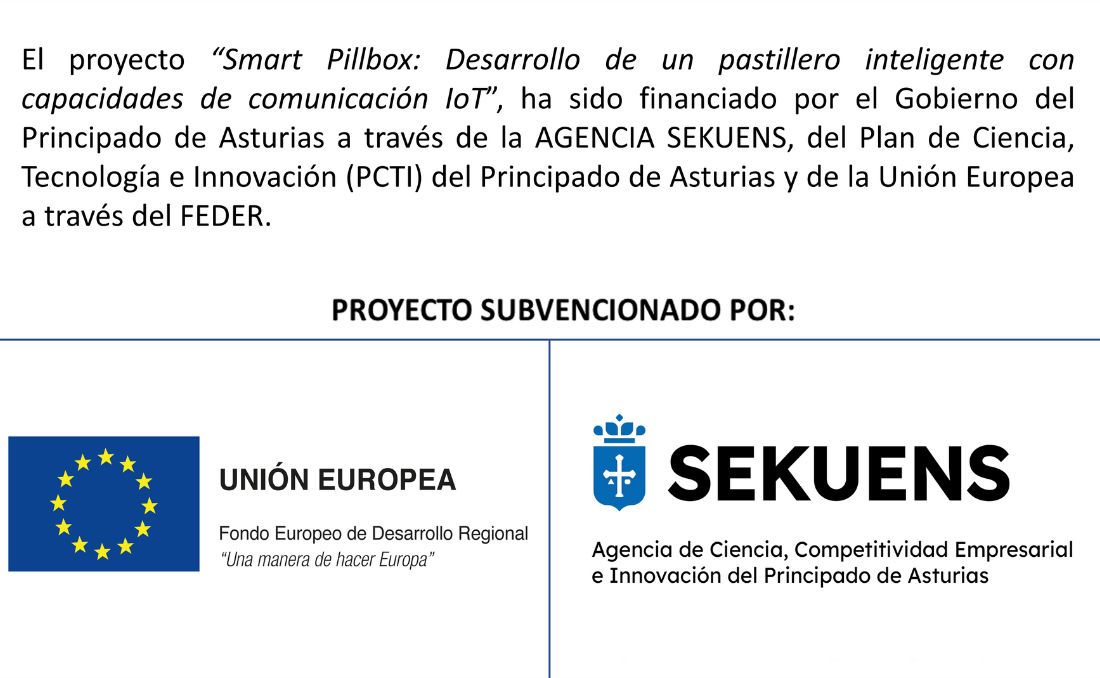 El proyecto "Smart Pillbox: Desarrollo de un pastillero inteligente con capacidades de comunicación IoT", ha sido financiado por el Gobierno del Principado de Asturias a través de la AGENCIA SEKUENS, del Plan de Ciencia, Tecnología e Innovación (PCTI) del Principado de Asturias y de la Unión Europea a través del FEDER.

PROYECTO SUBVENCIONADO POR:

UNIÓN EUROPEA

Fondo Europeo de Desarrollo Regional
"Una manera de hacer Europa"

SEKUENS

Agencia de Ciencia, Competitividad Empresarial e Innovación del Principado de Asturias